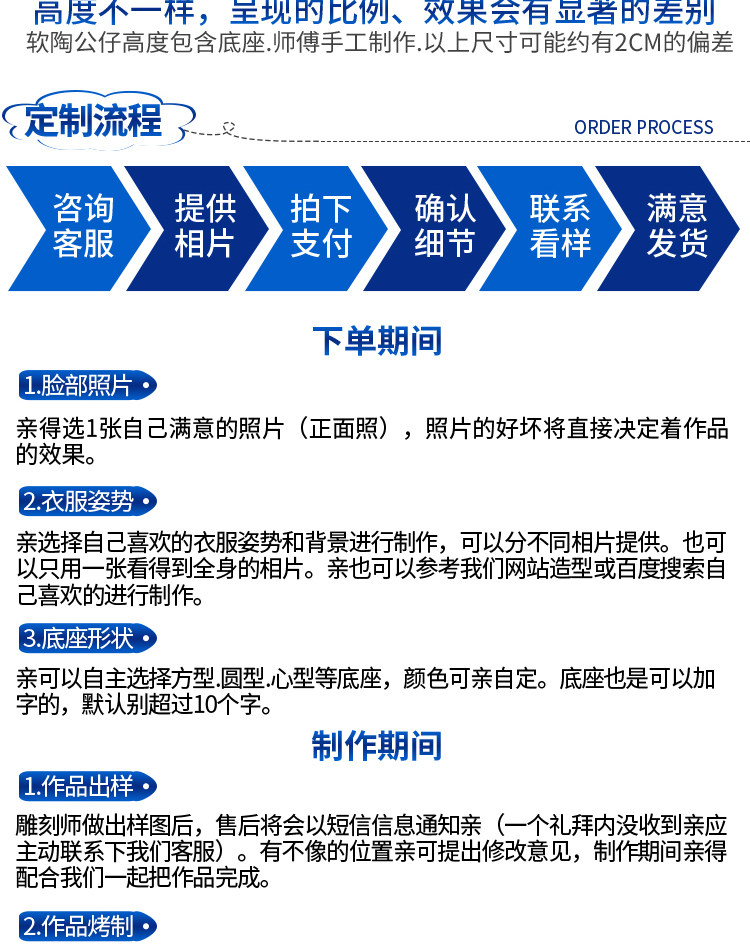 高度不一样，呈现的比例、效果会有显著的差别
软陶公仔高度包含底座.师傅手工制作.以上尺寸可能约有2CM的偏差

定制流程

ORDER PROCESS

咨询客服
提供相片
拍下支付
确认细节
联系看样
满意发货

下单期间

1.脸部照片

亲得选1张自己满意的照片（正面照），照片的好坏将直接决定着作品的效果。

2.衣服姿势

亲选择自己喜欢的衣服姿势和背景进行制作，可以分不同相片提供。也可以只用一张看得到全身的相片。亲也可以参考我们网站造型或百度搜索自己喜欢的进行制作。

3.底座形状

亲可以自主选择方型.圆型.心型等底座，颜色可亲自定。底座也是可以加字的，默认别超过10个字。

制作期间

1.作品出样

雕刻师做出样图后，售后将会以短信信息通知亲（一个礼拜内没收到亲应主动联系下我们客服）。有不像的位置亲可提出修改意见，制作期间亲得配合我们一起把作品完成。

2.作品烤制